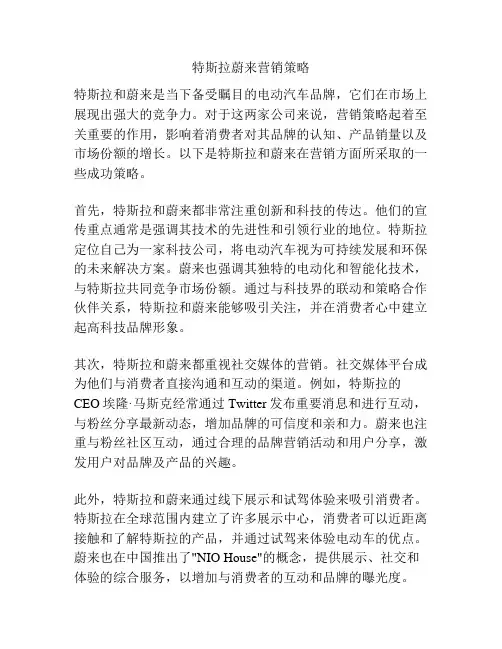 特斯拉蔚来营销策略

特斯拉和蔚来是当下备受瞩目的电动汽车品牌，它们在市场上展现出强大的竞争力。对于这两家公司来说，营销策略起着至关重要的作用，影响着消费者对其品牌的认知、产品销量以及市场份额的增长。以下是特斯拉和蔚来在营销方面所采取的一些成功策略。

首先，特斯拉和蔚来都非常注重创新和科技的传达。他们的宣传重点通常是强调其技术的先进性和引领行业的地位。特斯拉定位自己为一家科技公司，将电动汽车视为可持续发展和环保的未来解决方案。蔚来也强调其独特的电动化和智能化技术，与特斯拉共同竞争市场份额。通过与科技界的联动和策略合作伙伴关系，特斯拉和蔚来能够吸引关注，并在消费者心中建立起高科技品牌形象。

其次，特斯拉和蔚来都重视社交媒体的营销。社交媒体平台成为他们与消费者直接沟通和互动的渠道。例如，特斯拉的CEO 埃隆·马斯克经常通过 Twitter 发布重要消息和进行互动，与粉丝分享最新动态，增加品牌的可信度和亲和力。蔚来也注重与粉丝社区互动，通过合理的品牌营销活动和用户分享，激发用户对品牌及产品的兴趣。

此外，特斯拉和蔚来通过线下展示和试驾体验来吸引消费者。特斯拉在全球范围内建立了许多展示中心，消费者可以近距离接触和了解特斯拉的产品，并通过试驾来体验电动车的优点。蔚来也在中国推出了"NIO House"的概念，提供展示、社交和体验的综合服务，以增加与消费者的互动和品牌的曝光度。